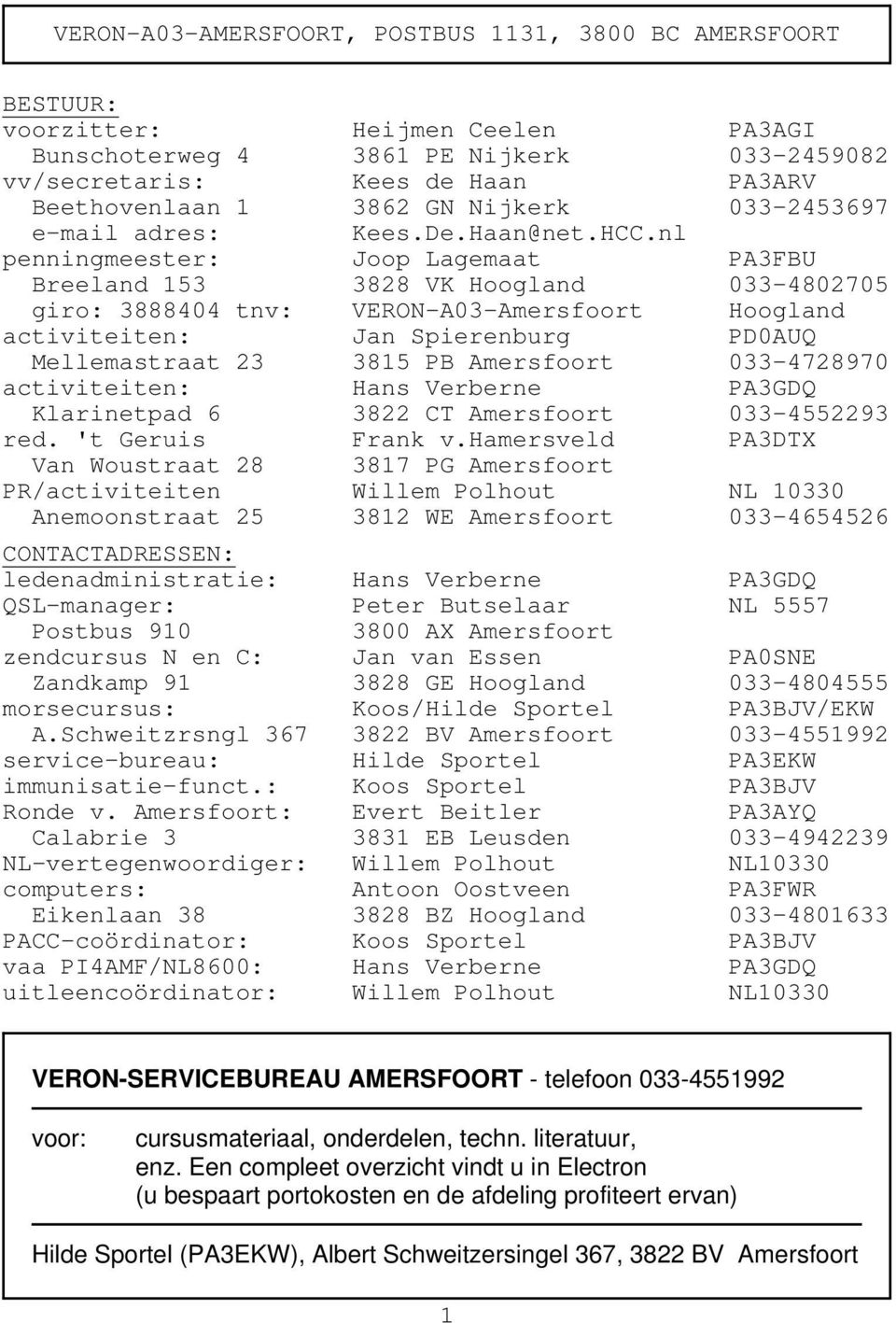 VERON-A03-AMERSFOORT, POSTBUS 1131, 3800 BC AMERSFOORT

BESTUUR:

| | | |
|---|---|---|
| voorzitter: | Heijmen Ceelen | PA3AGI |
| Bunschoterweg 4 | 3861 PE Nijkerk | 033-2459082 |
| vv/secretaris: | Kees de Haan | PA3ARV |
| Beethovenlaan 1 | 3862 GN Nijkerk | 033-2453697 |
| e-mail adres: | Kees.De.Haan@net.HCC.nl | |
| penningmeester: | Joop Lagemaat | PA3FBU |
| Breeland 153 | 3828 VK Hoogland | 033-4802705 |
| giro: 3888404 tnv: | VERON-A03-Amersfoort | Hoogland |
| activiteiten: | Jan Spierenburg | PD0AUQ |
| Mellemastraat 23 | 3815 PB Amersfoort | 033-4728970 |
| activiteiten: | Hans Verberne | PA3GDQ |
| Klarinetpad 6 | 3822 CT Amersfoort | 033-4552293 |
| red. 't Geruis | Frank v.Hamersveld | PA3DTX |
| Van Woustraat 28 | 3817 PG Amersfoort | |
| PR/activiteiten | Willem Polhout | NL 10330 |
| Anemoonstraat 25 | 3812 WE Amersfoort | 033-4654526 |

CONTACTADRESSEN:

| | | |
|---|---|---|
| ledenadministratie: | Hans Verberne | PA3GDQ |
| QSL-manager: | Peter Butselaar | NL 5557 |
| Postbus 910 | 3800 AX Amersfoort | |
| zendcursus N en C: | Jan van Essen | PA0SNE |
| Zandkamp 91 | 3828 GE Hoogland | 033-4804555 |
| morsecursus: | Koos/Hilde Sportel | PA3BJV/EKW |
| A.Schweitzrsngl 367 | 3822 BV Amersfoort | 033-4551992 |
| service-bureau: | Hilde Sportel | PA3EKW |
| immunisatie-funct.: | Koos Sportel | PA3BJV |
| Ronde v. Amersfoort: | Evert Beitler | PA3AYQ |
| Calabrie 3 | 3831 EB Leusden | 033-4942239 |
| NL-vertegenwoordiger: | Willem Polhout | NL10330 |
| computers: | Antoon Oostveen | PA3FWR |
| Eikenlaan 38 | 3828 BZ Hoogland | 033-4801633 |
| PACC-coördinator: | Koos Sportel | PA3BJV |
| vaa PI4AMF/NL8600: | Hans Verberne | PA3GDQ |
| uitleencoördinator: | Willem Polhout | NL10330 |

VERON-SERVICEBUREAU AMERSFOORT - telefoon 033-4551992

voor: cursusmateriaal, onderdelen, techn. literatuur, enz. Een compleet overzicht vindt u in Electron (u bespaart portokosten en de afdeling profiteert ervan)

Hilde Sportel (PA3EKW), Albert Schweitzersingel 367, 3822 BV Amersfoort

1